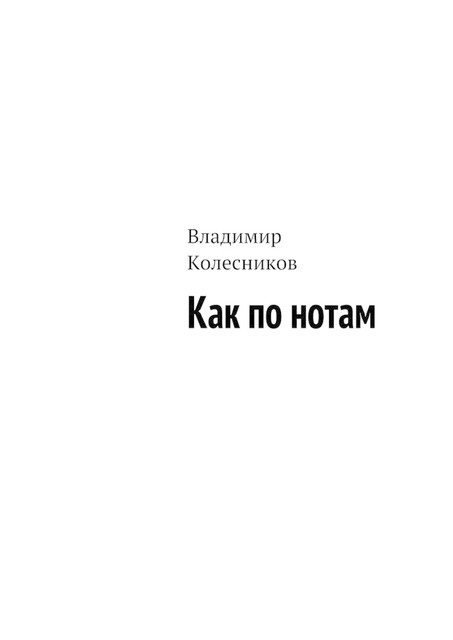 Владимир
Колесников

Как по нотам